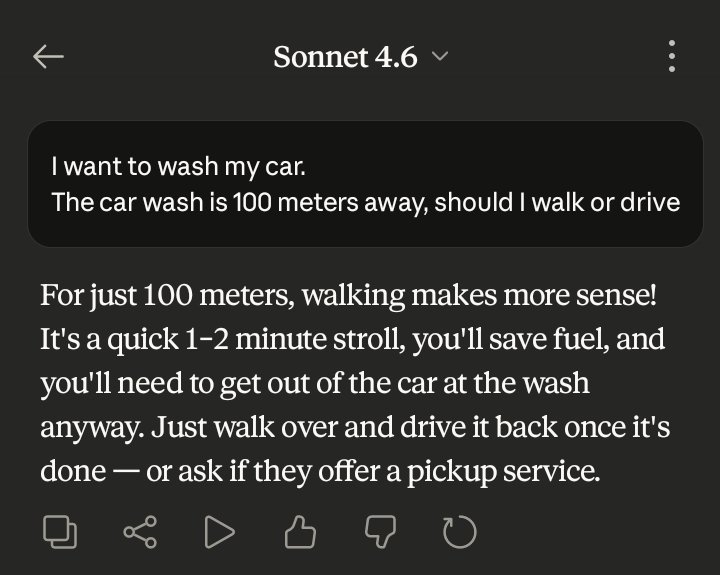 Sonnet 4.6

I want to wash my car.
The car wash is 100 meters away, should I walk or drive

For just 100 meters, walking makes more sense! It's a quick 1–2 minute stroll, you'll save fuel, and you'll need to get out of the car at the wash anyway. Just walk over and drive it back once it's done — or ask if they offer a pickup service.